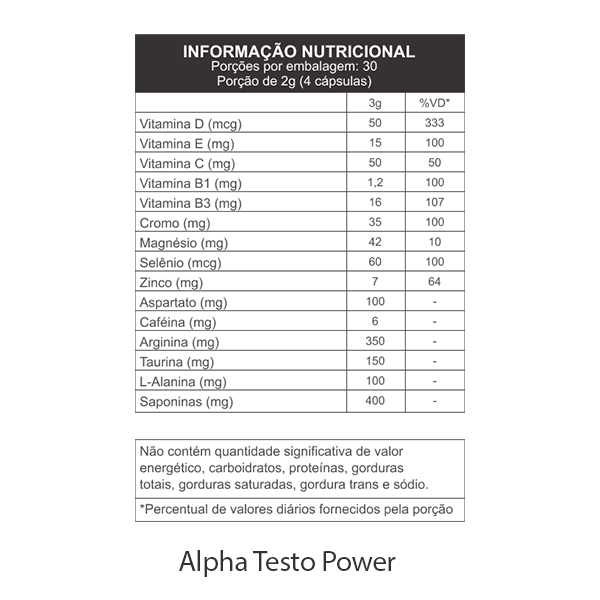 INFORMAÇÃO NUTRICIONAL
Porções por embalagem: 30
Porção de 2g (4 cápsulas)

| | 3g | %VD* |
|---|---|---|
| Vitamina D (mcg) | 50 | 333 |
| Vitamina E (mg) | 15 | 100 |
| Vitamina C (mg) | 50 | 50 |
| Vitamina B1 (mg) | 1,2 | 100 |
| Vitamina B3 (mg) | 16 | 107 |
| Cromo (mg) | 35 | 100 |
| Magnésio (mg) | 42 | 10 |
| Selênio (mcg) | 60 | 100 |
| Zinco (mg) | 7 | 64 |
| Aspartato (mg) | 100 | - |
| Caféina (mg) | 6 | - |
| Arginina (mg) | 350 | - |
| Taurina (mg) | 150 | - |
| L-Alanina (mg) | 100 | - |
| Saponinas (mg) | 400 | - |

Não contém quantidade significativa de valor energético, carboidratos, proteínas, gorduras totais, gorduras saturadas, gordura trans e sódio.

*Percentual de valores diários fornecidos pela porção

Alpha Testo Power